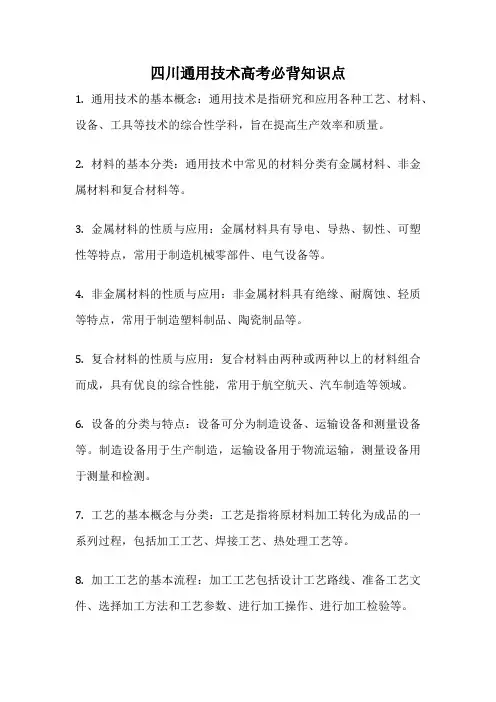 四川通用技术高考必背知识点

1. 通用技术的基本概念：通用技术是指研究和应用各种工艺、材料、设备、工具等技术的综合性学科，旨在提高生产效率和质量。

2. 材料的基本分类：通用技术中常见的材料分类有金属材料、非金属材料和复合材料等。

3. 金属材料的性质与应用：金属材料具有导电、导热、韧性、可塑性等特点，常用于制造机械零部件、电气设备等。

4. 非金属材料的性质与应用：非金属材料具有绝缘、耐腐蚀、轻质等特点，常用于制造塑料制品、陶瓷制品等。

5. 复合材料的性质与应用：复合材料由两种或两种以上的材料组合而成，具有优良的综合性能，常用于航空航天、汽车制造等领域。

6. 设备的分类与特点：设备可分为制造设备、运输设备和测量设备等。制造设备用于生产制造，运输设备用于物流运输，测量设备用于测量和检测。

7. 工艺的基本概念与分类：工艺是指将原材料加工转化为成品的一系列过程，包括加工工艺、焊接工艺、热处理工艺等。

8. 加工工艺的基本流程：加工工艺包括设计工艺路线、准备工艺文件、选择加工方法和工艺参数、进行加工操作、进行加工检验等。